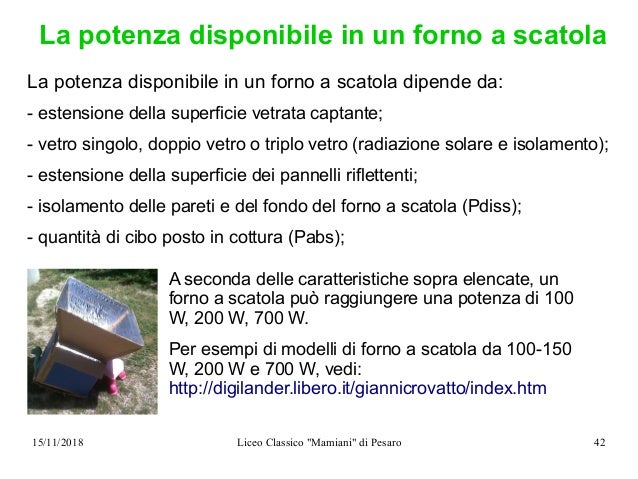 La potenza disponibile in un forno a scatola

La potenza disponibile in un forno a scatola dipende da:

- estensione della superficie vetrata captante;

- vetro singolo, doppio vetro o triplo vetro (radiazione solare e isolamento);

- estensione della superficie dei pannelli riflettenti;

- isolamento delle pareti e del fondo del forno a scatola (Pdiss);

- quantità di cibo posto in cottura (Pabs);

A seconda delle caratteristiche sopra elencate, un forno a scatola può raggiungere una potenza di 100 W, 200 W, 700 W.

Per esempi di modelli di forno a scatola da 100-150 W, 200 W e 700 W, vedi: http://digilander.libero.it/giannicrovatto/index.htm

15/11/2018 Liceo Classico "Mamiani" di Pesaro 42